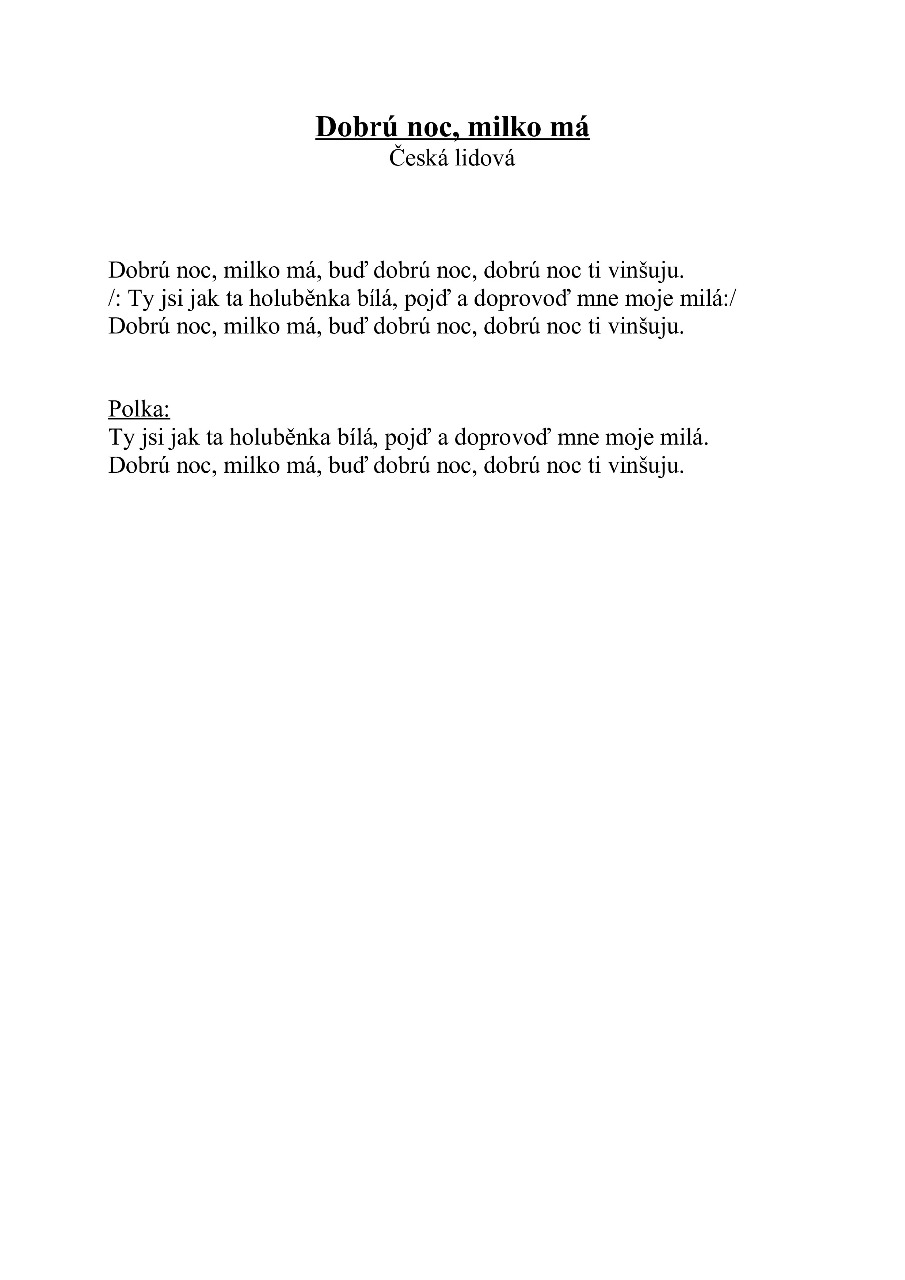 Dobrú noc, milko má
Česká lidová

Dobrú noc, milko má, buď dobrú noc, dobrú noc ti vinšuju.
/: Ty jsi jak ta holuběnka bílá, pojď a doprovoď mne moje milá:/
Dobrú noc, milko má, buď dobrú noc, dobrú noc ti vinšuju.

Polka:
Ty jsi jak ta holuběnka bílá, pojď a doprovoď mne moje milá.
Dobrú noc, milko má, buď dobrú noc, dobrú noc ti vinšuju.